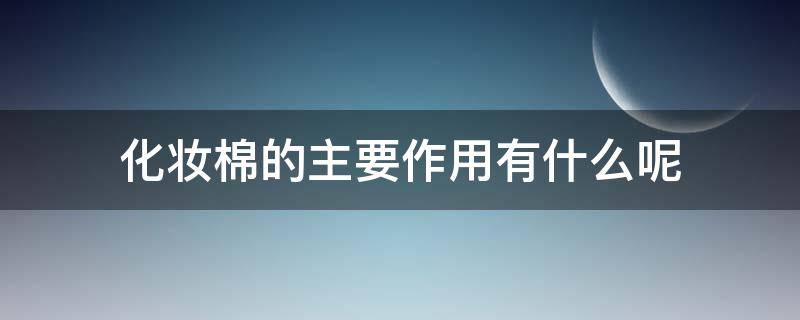 化妆棉的主要作用有什么呢